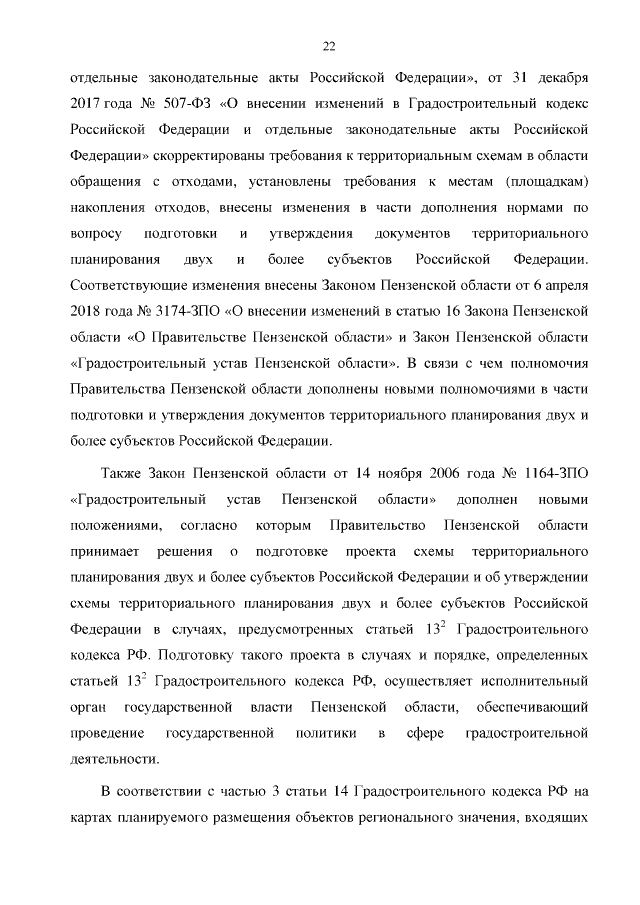 22

отдельные законодательные акты Российской Федерации», от 31 декабря 2017 года № 507-ФЗ «О внесении изменений в Градостроительный кодекс Российской Федерации и отдельные законодательные акты Российской Федерации» скорректированы требования к территориальным схемам в области обращения с отходами, установлены требования к местам (площадкам) накопления отходов, внесены изменения в части дополнения нормами по вопросу подготовки и утверждения документов территориального планирования двух и более субъектов Российской Федерации. Соответствующие изменения внесены Законом Пензенской области от 6 апреля 2018 года № 3174-ЗПО «О внесении изменений в статью 16 Закона Пензенской области «О Правительстве Пензенской области» и Закон Пензенской области «Градостроительный устав Пензенской области». В связи с чем полномочия Правительства Пензенской области дополнены новыми полномочиями в части подготовки и утверждения документов территориального планирования двух и более субъектов Российской Федерации.

Также Закон Пензенской области от 14 ноября 2006 года № 1164-ЗПО «Градостроительный устав Пензенской области» дополнен новыми положениями, согласно которым Правительство Пензенской области принимает решения о подготовке проекта схемы территориального планирования двух и более субъектов Российской Федерации и об утверждении схемы территориального планирования двух и более субъектов Российской Федерации в случаях, предусмотренных статьей $13^2$ Градостроительного кодекса РФ. Подготовку такого проекта в случаях и порядке, определенных статьей $13^2$ Градостроительного кодекса РФ, осуществляет исполнительный орган государственной власти Пензенской области, обеспечивающий проведение государственной политики в сфере градостроительной деятельности.

В соответствии с частью 3 статьи 14 Градостроительного кодекса РФ на картах планируемого размещения объектов регионального значения, входящих